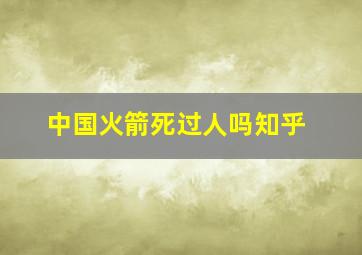 中国火箭死过人吗知乎